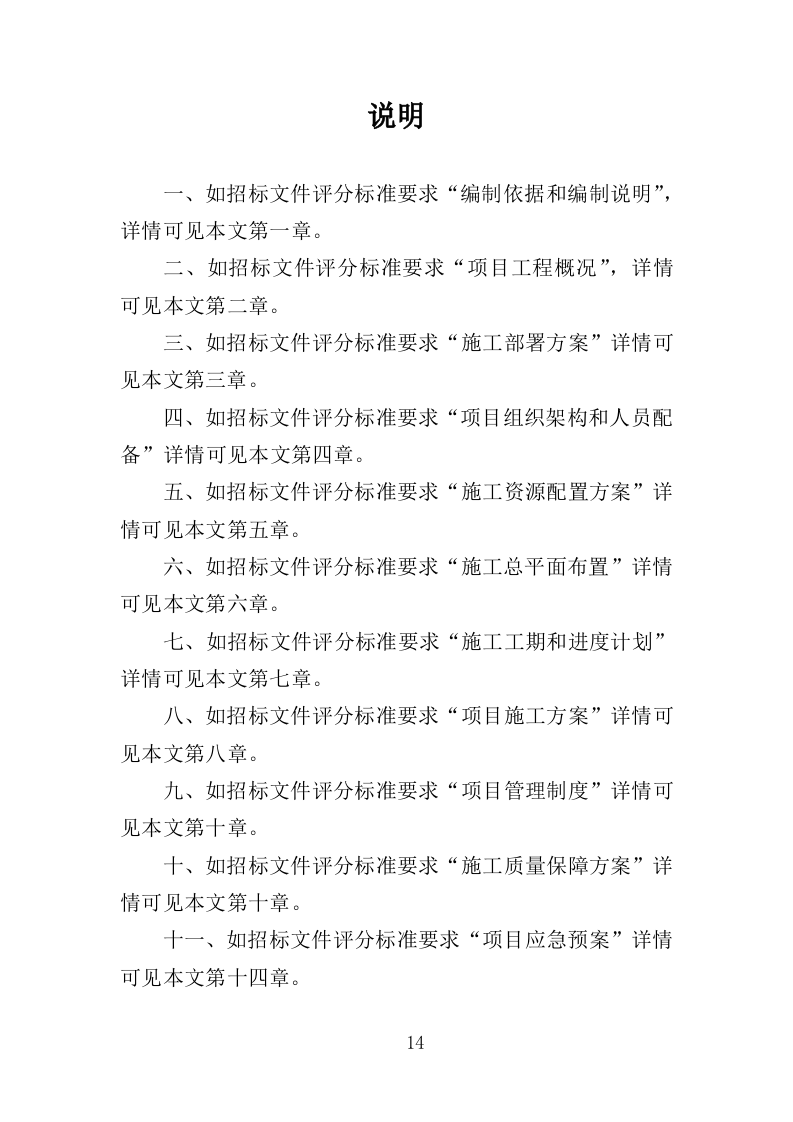 说明

一、如招标文件评分标准要求“编制依据和编制说明”，详情可见本文第一章。

二、如招标文件评分标准要求“项目工程概况”，详情可见本文第二章。

三、如招标文件评分标准要求“施工部署方案”详情可见本文第三章。

四、如招标文件评分标准要求“项目组织架构和人员配备”详情可见本文第四章。

五、如招标文件评分标准要求“施工资源配置方案”详情可见本文第五章。

六、如招标文件评分标准要求“施工总平面布置”详情可见本文第六章。

七、如招标文件评分标准要求“施工工期和进度计划”详情可见本文第七章。

八、如招标文件评分标准要求“项目施工方案”详情可见本文第八章。

九、如招标文件评分标准要求“项目管理制度”详情可见本文第十章。

十、如招标文件评分标准要求“施工质量保障方案”详情可见本文第十章。

十一、如招标文件评分标准要求“项目应急预案”详情可见本文第十四章。

14